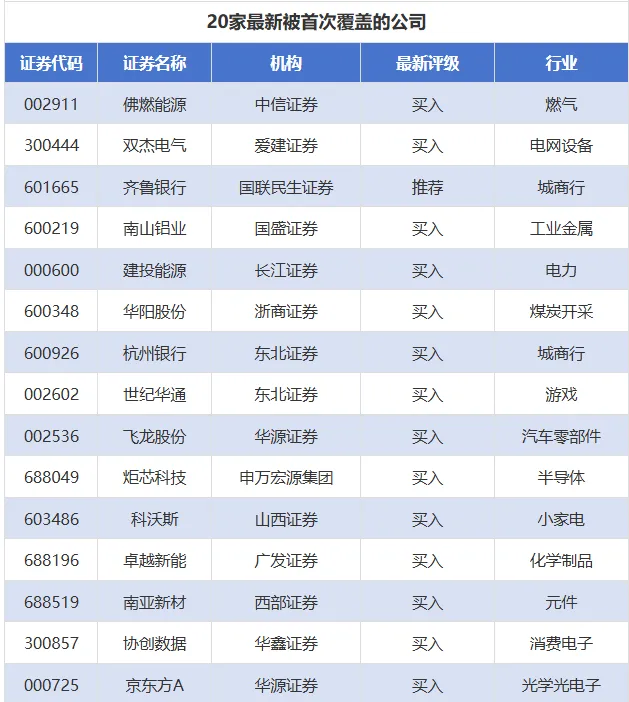 20家最新被首次覆盖的公司

| 证券代码 | 证券名称 | 机构 | 最新评级 | 行业 |
|---|---|---|---|---|
| 002911 | 佛燃能源 | 中信证券 | 买入 | 燃气 |
| 300444 | 双杰电气 | 爱建证券 | 买入 | 电网设备 |
| 601665 | 齐鲁银行 | 国联民生证券 | 推荐 | 城商行 |
| 600219 | 南山铝业 | 国盛证券 | 买入 | 工业金属 |
| 000600 | 建投能源 | 长江证券 | 买入 | 电力 |
| 600348 | 华阳股份 | 浙商证券 | 买入 | 煤炭开采 |
| 600926 | 杭州银行 | 东北证券 | 买入 | 城商行 |
| 002602 | 世纪华通 | 东北证券 | 买入 | 游戏 |
| 002536 | 飞龙股份 | 华源证券 | 买入 | 汽车零部件 |
| 688049 | 炬芯科技 | 申万宏源集团 | 买入 | 半导体 |
| 603486 | 科沃斯 | 山西证券 | 买入 | 小家电 |
| 688196 | 卓越新能 | 广发证券 | 买入 | 化学制品 |
| 688519 | 南亚新材 | 西部证券 | 买入 | 元件 |
| 300857 | 协创数据 | 华鑫证券 | 买入 | 消费电子 |
| 000725 | 京东方A | 华源证券 | 买入 | 光学光电子 |